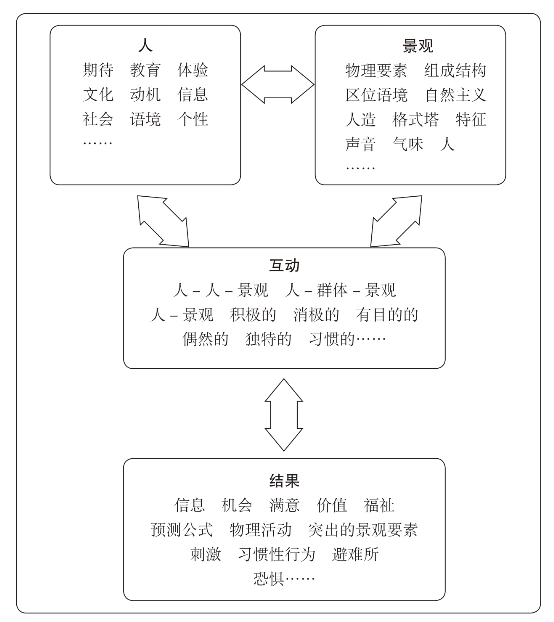 人
期待　教育　体验
文化　动机　信息
社会　语境　个性
……

景观
物理要素　组成结构
区位语境　自然主义
人造　格式塔　特征
声音　气味　人
……

互动
人－人－景观　人－群体－景观
人－景观　积极的　消极的　有目的的
偶然的　独特的　习惯的……

结果
信息　机会　满意　价值　福祉
预测公式　物理活动　突出的景观要素
刺激　习惯性行为　避难所
恐惧……